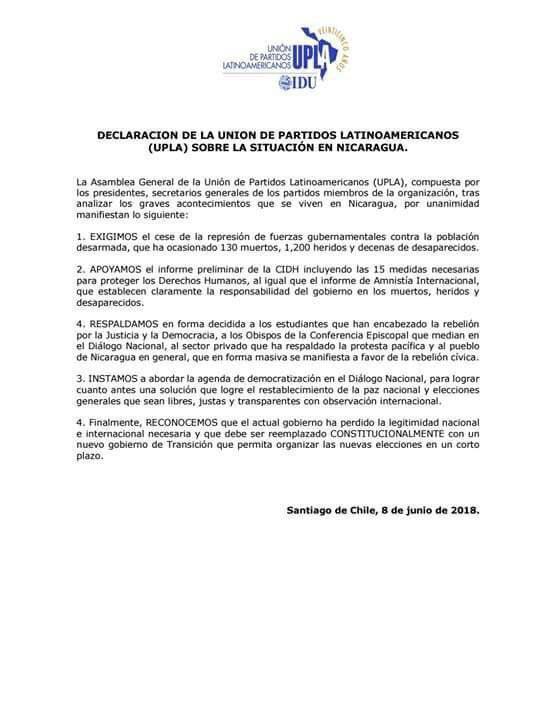 UNIÓN DE PARTIDOS LATINOAMERICANOS UPLA VEINTICINCO AÑOS
IDU

DECLARACION DE LA UNION DE PARTIDOS LATINOAMERICANOS (UPLA) SOBRE LA SITUACIÓN EN NICARAGUA.

La Asamblea General de la Unión de Partidos Latinoamericanos (UPLA), compuesta por los presidentes, secretarios generales de los partidos miembros de la organización, tras analizar los graves acontecimientos que se viven en Nicaragua, por unanimidad manifiestan lo siguiente:

1. EXIGIMOS el cese de la represión de fuerzas gubernamentales contra la población desarmada, que ha ocasionado 130 muertos, 1,200 heridos y decenas de desaparecidos.

2. APOYAMOS el informe preliminar de la CIDH incluyendo las 15 medidas necesarias para proteger los Derechos Humanos, al igual que el informe de Amnistía Internacional, que establecen claramente la responsabilidad del gobierno en los muertos, heridos y desaparecidos.

4. RESPALDAMOS en forma decidida a los estudiantes que han encabezado la rebelión por la Justicia y la Democracia, a los Obispos de la Conferencia Episcopal que median en el Diálogo Nacional, al sector privado que ha respaldado la protesta pacífica y al pueblo de Nicaragua en general, que en forma masiva se manifiesta a favor de la rebelión cívica.

3. INSTAMOS a abordar la agenda de democratización en el Diálogo Nacional, para lograr cuanto antes una solución que logre el restablecimiento de la paz nacional y elecciones generales que sean libres, justas y transparentes con observación internacional.

4. Finalmente, RECONOCEMOS que el actual gobierno ha perdido la legitimidad nacional e internacional necesaria y que debe ser reemplazado CONSTITUCIONALMENTE con un nuevo gobierno de Transición que permita organizar las nuevas elecciones en un corto plazo.

Santiago de Chile, 8 de junio de 2018.